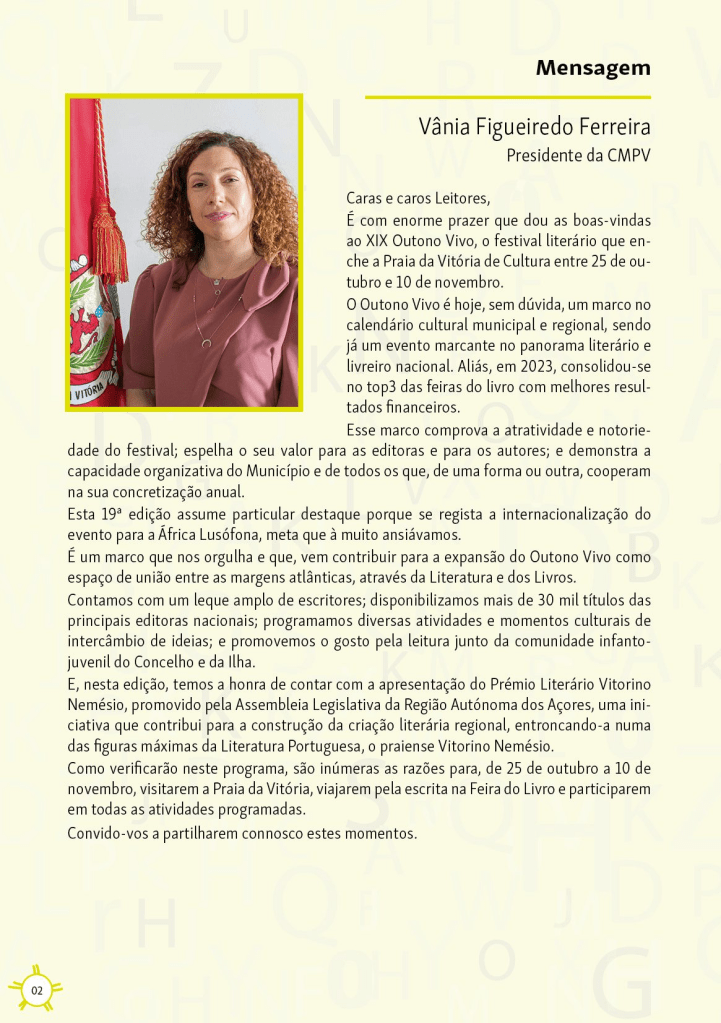 Mensagem

Vânia Figueiredo Ferreira
Presidente da CMPV

VITÓRIA

Caras e caros Leitores,

É com enorme prazer que dou as boas-vindas ao XIX Outono Vivo, o festival literário que enche a Praia da Vitória de Cultura entre 25 de outubro e 10 de novembro.

O Outono Vivo é hoje, sem dúvida, um marco no calendário cultural municipal e regional, sendo já um evento marcante no panorama literário e livreiro nacional. Aliás, em 2023, consolidou-se no top3 das feiras do livro com melhores resultados financeiros.

Esse marco comprova a atratividade e notoriedade do festival; espelha o seu valor para as editoras e para os autores; e demonstra a capacidade organizativa do Município e de todos os que, de uma forma ou outra, cooperam na sua concretização anual.

Esta 19ª edição assume particular destaque porque se regista a internacionalização do evento para a África Lusófona, meta que à muito ansiávamos.

É um marco que nos orgulha e que, vem contribuir para a expansão do Outono Vivo como espaço de união entre as margens atlânticas, através da Literatura e dos Livros.

Contamos com um leque amplo de escritores; disponibilizamos mais de 30 mil títulos das principais editoras nacionais; programamos diversas atividades e momentos culturais de intercâmbio de ideias; e promovemos o gosto pela leitura junto da comunidade infanto-juvenil do Concelho e da Ilha.

E, nesta edição, temos a honra de contar com a apresentação do Prémio Literário Vitorino Nemésio, promovido pela Assembleia Legislativa da Região Autónoma dos Açores, uma iniciativa que contribui para a construção da criação literária regional, entroncando-a numa das figuras máximas da Literatura Portuguesa, o praiense Vitorino Nemésio.

Como verificarão neste programa, são inúmeras as razões para, de 25 de outubro a 10 de novembro, visitarem a Praia da Vitória, viajarem pela escrita na Feira do Livro e participarem em todas as atividades programadas.

Convido-vos a partilharem connosco estes momentos.

02